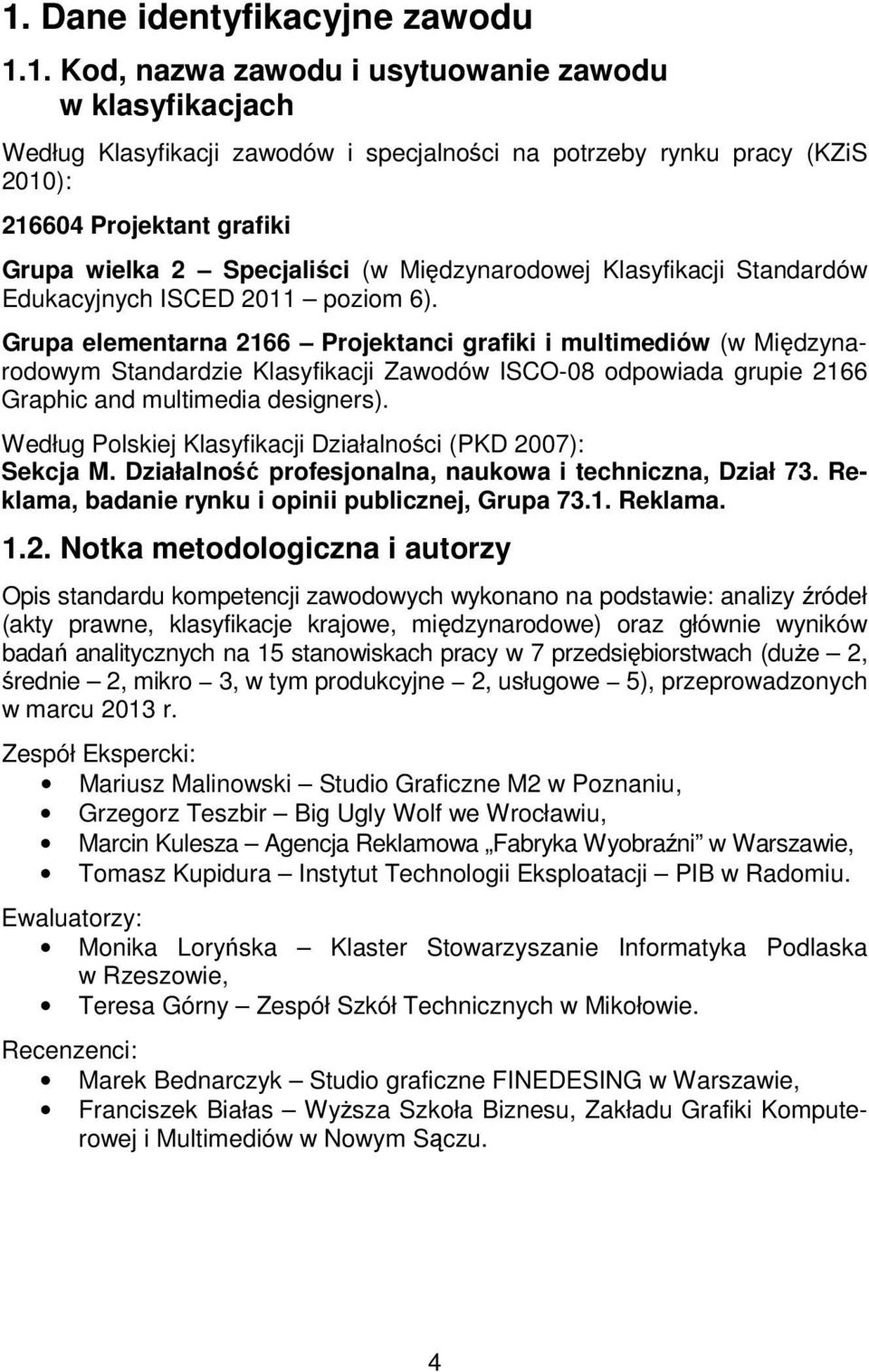 1. Dane identyfikacyjne zawodu

1.1. Kod, nazwa zawodu i usytuowanie zawodu w klasyfikacjach

Według Klasyfikacji zawodów i specjalności na potrzeby rynku pracy (KZiS 2010):

216604 Projektant grafiki

Grupa wielka 2 – Specjaliści (w Międzynarodowej Klasyfikacji Standardów Edukacyjnych ISCED 2011 – poziom 6).

Grupa elementarna 2166 – Projektanci grafiki i multimediów (w Międzynarodowym Standardzie Klasyfikacji Zawodów ISCO-08 odpowiada grupie 2166 Graphic and multimedia designers).

Według Polskiej Klasyfikacji Działalności (PKD 2007):
Sekcja M. Działalność profesjonalna, naukowa i techniczna, Dział 73. Reklama, badanie rynku i opinii publicznej, Grupa 73.1. Reklama.

1.2. Notka metodologiczna i autorzy

Opis standardu kompetencji zawodowych wykonano na podstawie: analizy źródeł (akty prawne, klasyfikacje krajowe, międzynarodowe) oraz głównie wyników badań analitycznych na 15 stanowiskach pracy w 7 przedsiębiorstwach (duże – 2, średnie – 2, mikro – 3, w tym produkcyjne – 2, usługowe – 5), przeprowadzonych w marcu 2013 r.

Zespół Ekspercki:
• Mariusz Malinowski – Studio Graficzne M2 w Poznaniu,
• Grzegorz Teszbir – Big Ugly Wolf we Wrocławiu,
• Marcin Kulesza – Agencja Reklamowa „Fabryka Wyobraźni” w Warszawie,
• Tomasz Kupidura – Instytut Technologii Eksploatacji – PIB w Radomiu.

Ewaluatorzy:
• Monika Loryńska – Klaster Stowarzyszanie Informatyka Podlaska w Rzeszowie,
• Teresa Górny – Zespół Szkół Technicznych w Mikołowie.

Recenzenci:
• Marek Bednarczyk – Studio graficzne FINEDESING w Warszawie,
• Franciszek Białas – Wyższa Szkoła Biznesu, Zakładu Grafiki Komputerowej i Multimediów w Nowym Sączu.

4